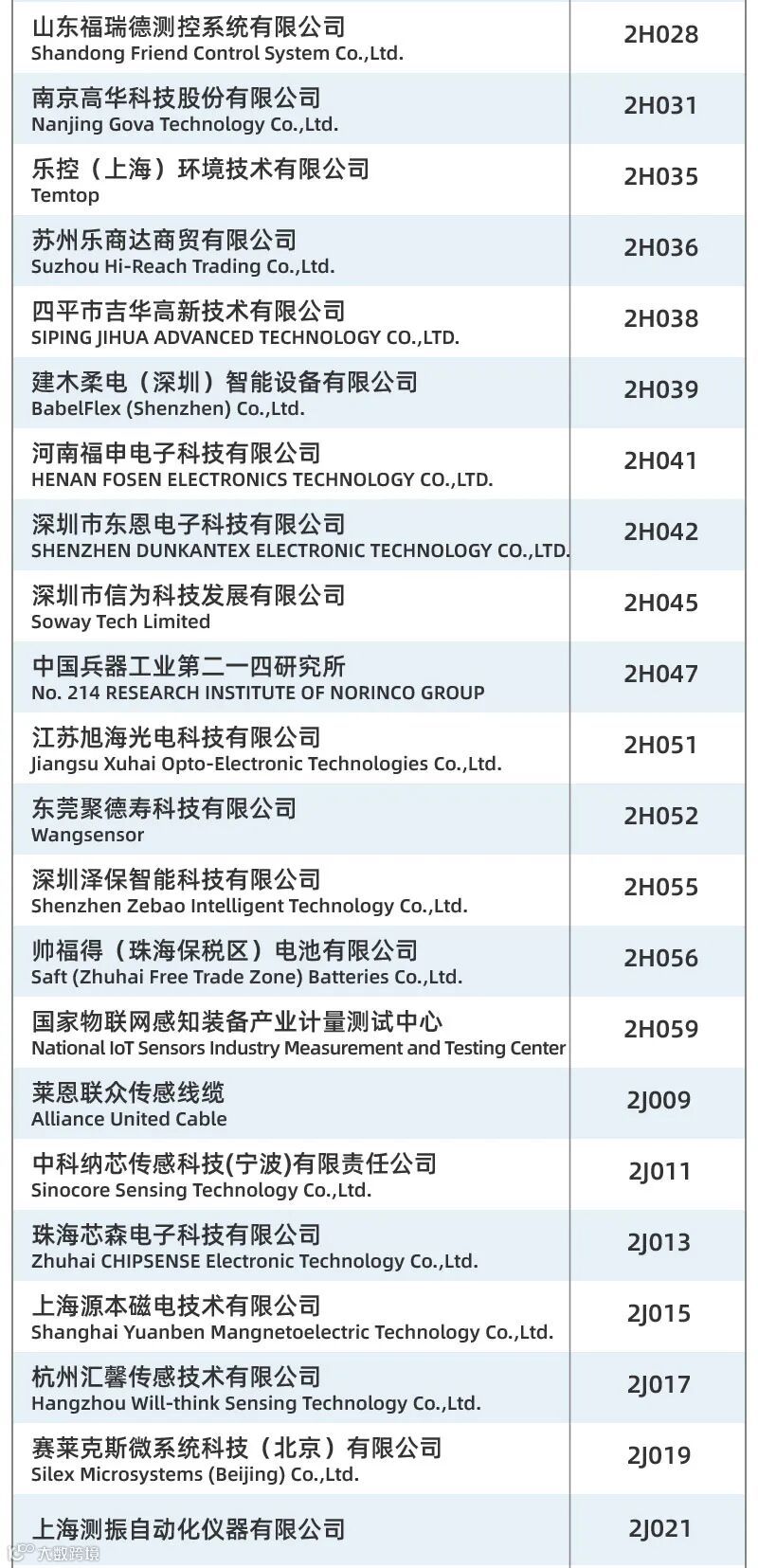 | 山东福瑞德测控系统有限公司 Shandong Friend Control System Co.,Ltd. | 2H028 |
|---|---|
| 南京高华科技股份有限公司 Nanjing Gova Technology Co.,Ltd. | 2H031 |
| 乐控（上海）环境技术有限公司 Temtop | 2H035 |
| 苏州乐商达商贸有限公司 Suzhou Hi-Reach Trading Co.,Ltd. | 2H036 |
| 四平市吉华高新技术有限公司 SIPING JIHUA ADVANCED TECHNOLOGY CO.,LTD. | 2H038 |
| 建木柔电（深圳）智能设备有限公司 BabelFlex (Shenzhen) Co.,Ltd. | 2H039 |
| 河南福申电子科技有限公司 HENAN FOSEN ELECTRONICS TECHNOLOGY CO.,LTD. | 2H041 |
| 深圳市东恩电子科技有限公司 SHENZHEN DUNKANTEX ELECTRONIC TECHNOLOGY CO.,LTD. | 2H042 |
| 深圳市信为科技发展有限公司 Soway Tech Limited | 2H045 |
| 中国兵器工业第二一四研究所 No. 214 RESEARCH INSTITUTE OF NORINCO GROUP | 2H047 |
| 江苏旭海光电科技有限公司 Jiangsu Xuhai Opto-Electronic Technologies Co.,Ltd. | 2H051 |
| 东莞聚德寿科技有限公司 Wangsensor | 2H052 |
| 深圳泽保智能科技有限公司 Shenzhen Zebao Intelligent Technology Co.,Ltd. | 2H055 |
| 帅福得（珠海保税区）电池有限公司 Saft (Zhuhai Free Trade Zone) Batteries Co.,Ltd. | 2H056 |
| 国家物联网感知装备产业计量测试中心 National IoT Sensors Industry Measurement and Testing Center | 2H059 |
| 莱恩联众传感线缆 Alliance United Cable | 2J009 |
| 中科纳芯传感科技(宁波)有限责任公司 Sinocore Sensing Technology Co.,Ltd. | 2J011 |
| 珠海芯森电子科技有限公司 Zhuhai CHIPSENSE Electronic Technology Co.,Ltd. | 2J013 |
| 上海源本磁电技术有限公司 Shanghai Yuanben Mangnetoelectric Technology Co.,Ltd. | 2J015 |
| 杭州汇馨传感技术有限公司 Hangzhou Will-think Sensing Technology Co.,Ltd. | 2J017 |
| 赛莱克斯微系统科技（北京）有限公司 Silex Microsystems (Beijing) Co.,Ltd. | 2J019 |
| 上海测振自动化仪器有限公司 | 2J021 |

大数跨境